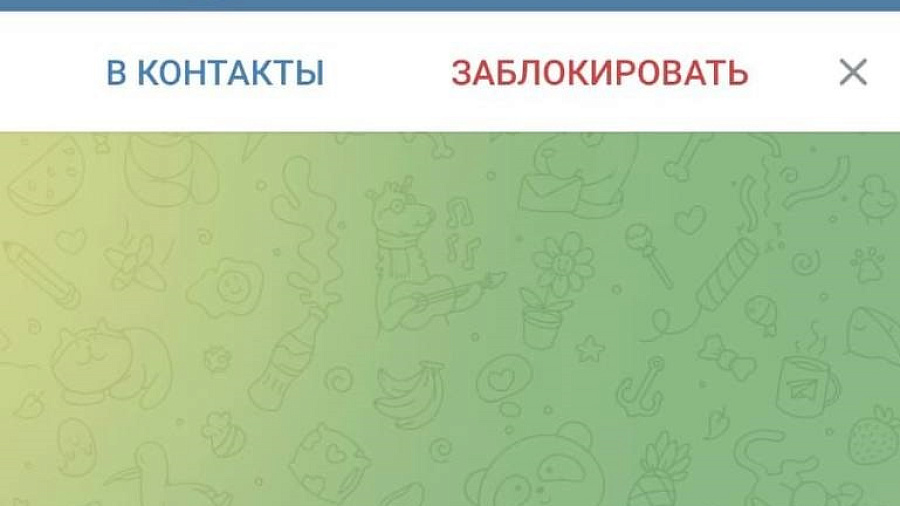 В КОНТАКТЫ ЗАБЛОКИРОВАТЬ ×